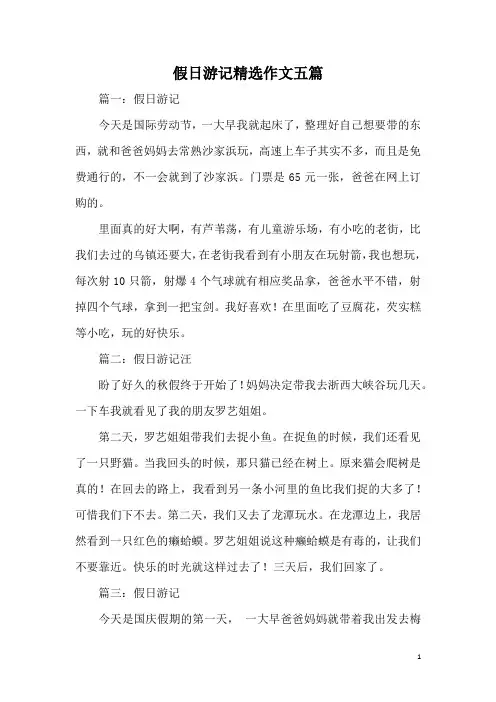 假日游记精选作文五篇

篇一：假日游记

今天是国际劳动节，一大早我就起床了，整理好自己想要带的东西，就和爸爸妈妈去常熟沙家浜玩，高速上车子其实不多，而且是免费通行的，不一会就到了沙家浜。门票是 65 元一张，爸爸在网上订购的。

里面真的好大啊，有芦苇荡，有儿童游乐场，有小吃的老街，比我们去过的乌镇还要大，在老街我看到有小朋友在玩射箭，我也想玩，每次射 10 只箭，射爆 4 个气球就有相应奖品拿，爸爸水平不错，射掉四个气球，拿到一把宝剑。我好喜欢！在里面吃了豆腐花，芡实糕等小吃，玩的好快乐。

篇二：假日游记汪

盼了好久的秋假终于开始了！妈妈决定带我去浙西大峡谷玩几天。一下车我就看见了我的朋友罗艺姐姐。

第二天，罗艺姐姐带我们去捉小鱼。在捉鱼的时候，我们还看见了一只野猫。当我回头的时候，那只猫已经在树上。原来猫会爬树是真的！在回去的路上，我看到另一条小河里的鱼比我们捉的大多了！可惜我们下不去。第二天，我们又去了龙潭玩水。在龙潭边上，我居然看到一只红色的癞蛤蟆。罗艺姐姐说这种癞蛤蟆是有毒的，让我们不要靠近。快乐的时光就这样过去了！三天后，我们回家了。

篇三：假日游记

今天是国庆假期的第一天， 一大早爸爸妈妈就带着我出发去梅

1